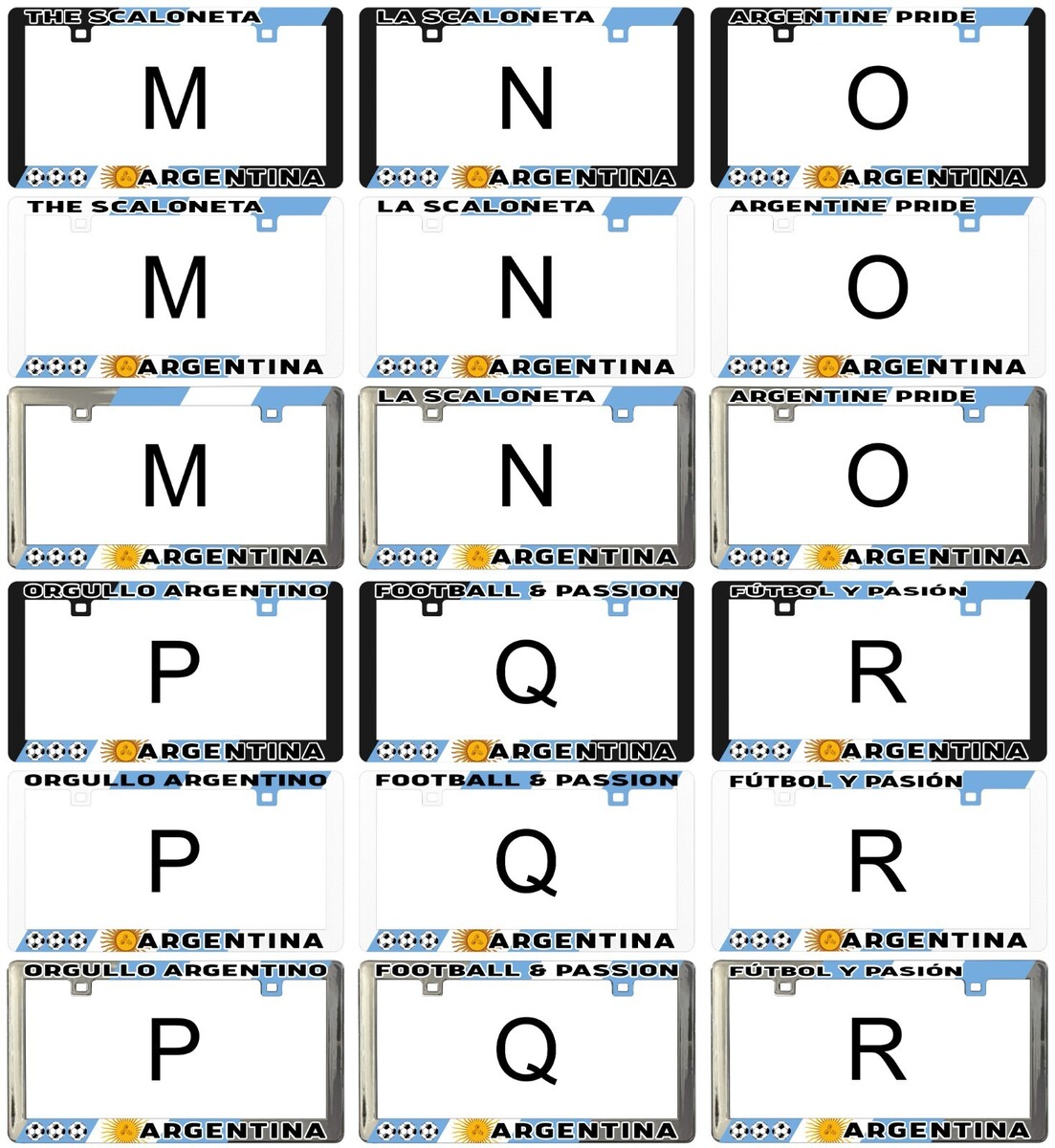 THE SCALONETA
M
ARGENTINA

LA SCALONETA
N
ARGENTINA

ARGENTINE PRIDE
O
ARGENTINA

THE SCALONETA
M
ARGENTINA

LA SCALONETA
N
ARGENTINA

ARGENTINE PRIDE
O
ARGENTINA

M
ARGENTINA

LA SCALONETA
N
ARGENTINA

ARGENTINE PRIDE
O
ARGENTINA

ORGULLO ARGENTINO
P
ARGENTINA

FOOTBALL & PASSION
Q
ARGENTINA

FÚTBOL Y PASIÓN
R
ARGENTINA

ORGULLO ARGENTINO
P
ARGENTINA

FOOTBALL & PASSION
Q
ARGENTINA

FÚTBOL Y PASIÓN
R
ARGENTINA

ORGULLO ARGENTINO
P
ARGENTINA

FOOTBALL & PASSION
Q
ARGENTINA

FÚTBOL Y PASIÓN
R
ARGENTINA